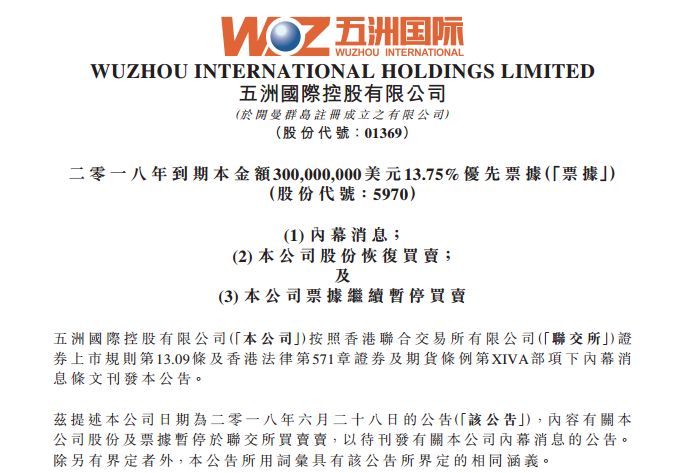 WOZ 五洲国际
WUZHOU INTERNATIONAL

WUZHOU INTERNATIONAL HOLDINGS LIMITED
五洲國際控股有限公司
(於開曼群島註冊成立之有限公司)
(股份代號:01369)

二零一八年到期本金額300,000,000美元13.75%優先票據(「票據」)
(股份代號:5970)

(1) 內幕消息;
(2) 本公司股份恢復買賣;
及
(3) 本公司票據繼續暫停買賣

五洲國際控股有限公司(「本公司」)按照香港聯合交易所有限公司(「聯交所」)證券上市規則第13.09條及香港法律第571章證券及期貨條例第XIVA部項下內幕消息條文刊發本公告。

茲提述本公司日期為二零一八年六月二十八日的公告(「該公告」),內容有關本公司股份及票據暫停於聯交所買賣賣,以待刊發有關本公司內幕消息的公告。除另有界定者外,本公告所用詞彙具有該公告所界定的相同涵義。